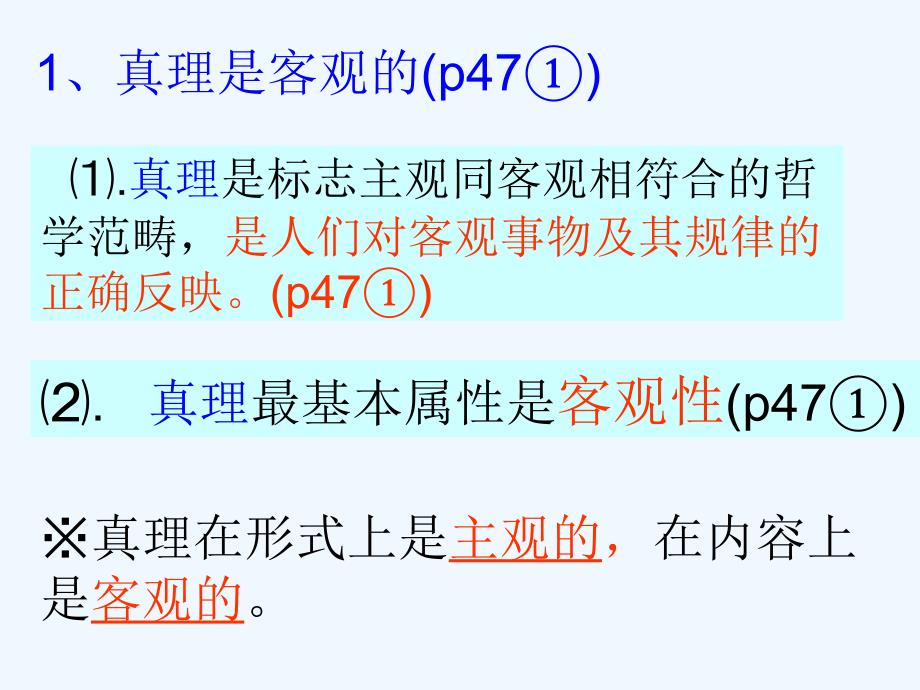 1、真理是客观的(p47①)

⑴.真理是标志主观同客观相符合的哲学范畴，是人们对客观事物及其规律的正确反映。(p47①)

⑵. 真理最基本属性是客观性(p47①)

※真理在形式上是主观的，在内容上是客观的。